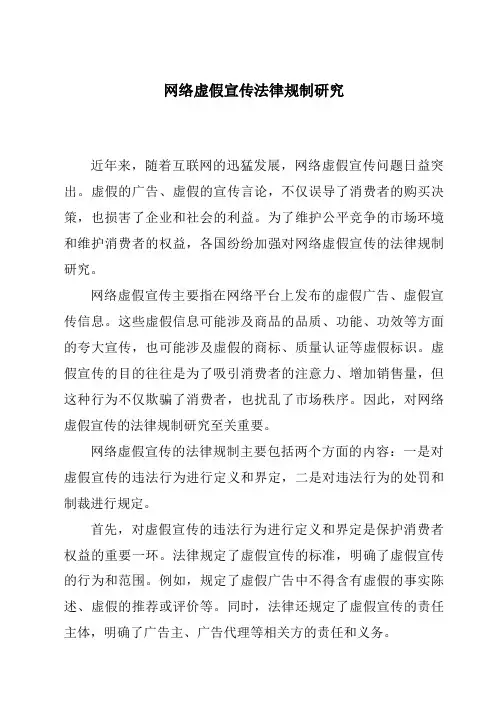 网络虚假宣传法律规制研究

近年来，随着互联网的迅猛发展，网络虚假宣传问题日益突出。虚假的广告、虚假的宣传言论，不仅误导了消费者的购买决策，也损害了企业和社会的利益。为了维护公平竞争的市场环境和维护消费者的权益，各国纷纷加强对网络虚假宣传的法律规制研究。

网络虚假宣传主要指在网络平台上发布的虚假广告、虚假宣传信息。这些虚假信息可能涉及商品的品质、功能、功效等方面的夸大宣传，也可能涉及虚假的商标、质量认证等虚假标识。虚假宣传的目的往往是为了吸引消费者的注意力、增加销售量，但这种行为不仅欺骗了消费者，也扰乱了市场秩序。因此，对网络虚假宣传的法律规制研究至关重要。

网络虚假宣传的法律规制主要包括两个方面的内容：一是对虚假宣传的违法行为进行定义和界定，二是对违法行为的处罚和制裁进行规定。

首先，对虚假宣传的违法行为进行定义和界定是保护消费者权益的重要一环。法律规定了虚假宣传的标准，明确了虚假宣传的行为和范围。例如，规定了虚假广告中不得含有虚假的事实陈述、虚假的推荐或评价等。同时，法律还规定了虚假宣传的责任主体，明确了广告主、广告代理等相关方的责任和义务。